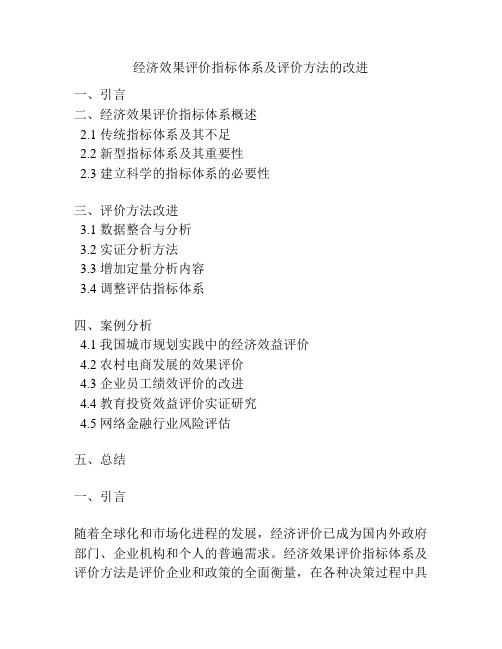 经济效果评价指标体系及评价方法的改进

一、引言
二、经济效果评价指标体系概述
2.1 传统指标体系及其不足
2.2 新型指标体系及其重要性
2.3 建立科学的指标体系的必要性

三、评价方法改进
3.1 数据整合与分析
3.2 实证分析方法
3.3 增加定量分析内容
3.4 调整评估指标体系

四、案例分析
4.1 我国城市规划实践中的经济效益评价
4.2 农村电商发展的效果评价
4.3 企业员工绩效评价的改进
4.4 教育投资效益评价实证研究
4.5 网络金融行业风险评估

五、总结

一、引言

随着全球化和市场化进程的发展，经济评价已成为国内外政府部门、企业机构和个人的普遍需求。经济效果评价指标体系及评价方法是评价企业和政策的全面衡量，在各种决策过程中具